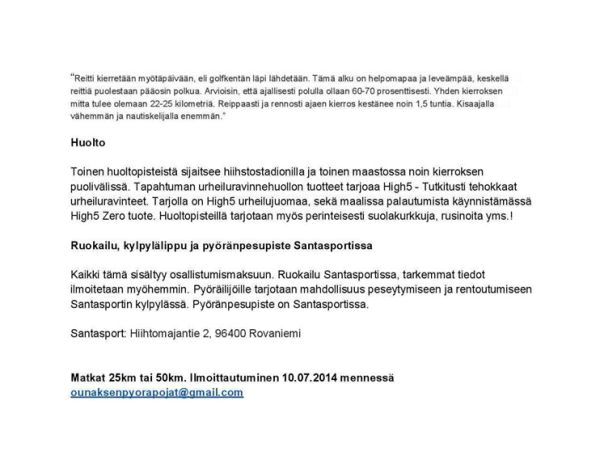 "Reitti kierretään myötäpäivään, eli golfkentän läpi lähdetään. Tämä alku on helpomapaa ja leveämpää, keskellä reittiä puolestaan pääosin polkua. Arvioisin, että ajallisesti polulla ollaan 60-70 prosenttisesti. Yhden kierroksen mitta tulee olemaan 22-25 kilometriä. Reippaasti ja rennosti ajaen kierros kestänee noin 1,5 tuntia. Kisaajalla vähemmän ja nautiskelijalla enemmän."

Huolto

Toinen huoltopisteistä sijaitsee hiihstostadionilla ja toinen maastossa noin kierroksen puolivälissä. Tapahtuman urheiluravinnehuollon tuotteet tarjoaa High5 - Tutkitusti tehokkaat urheiluravinteet. Tarjolla on High5 urheilujuomaa, sekä maalissa palautumista käynnistämässä High5 Zero tuote. Huoltopisteillä tarjotaan myös perinteisesti suolakurkkuja, rusinoita yms.!

Ruokailu, kylpylälippu ja pyöränpesupiste Santasportissa

Kaikki tämä sisältyy osallistumismaksuun. Ruokailu Santasportissa, tarkemmat tiedot ilmoitetaan myöhemmin. Pyöräilijöille tarjotaan mahdollisuus peseytymiseen ja rentoutumiseen Santasportin kylpylässä. Pyöränpesupiste on Santasportissa.

Santasport: Hiihtomajantie 2, 96400 Rovaniemi

Matkat 25km tai 50km. Ilmoittautuminen 10.07.2014 mennessä
ounaksenpyorapojat@gmail.com